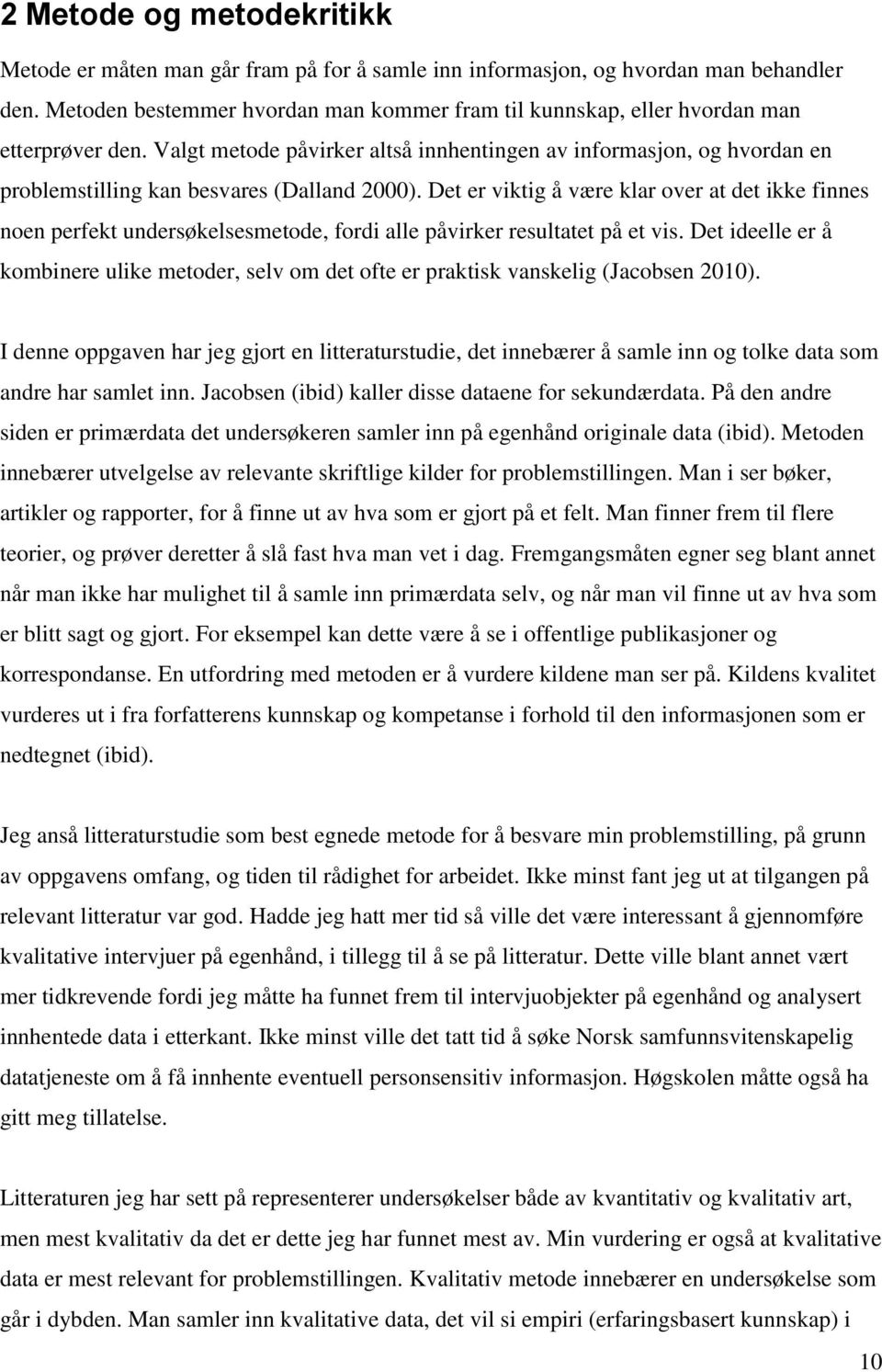 2 Metode og metodekritikk

Metode er måten man går fram på for å samle inn informasjon, og hvordan man behandler den. Metoden bestemmer hvordan man kommer fram til kunnskap, eller hvordan man etterprøver den. Valgt metode påvirker altså innhentingen av informasjon, og hvordan en problemstilling kan besvares (Dalland 2000). Det er viktig å være klar over at det ikke finnes noen perfekt undersøkelsesmetode, fordi alle påvirker resultatet på et vis. Det ideelle er å kombinere ulike metoder, selv om det ofte er praktisk vanskelig (Jacobsen 2010).

I denne oppgaven har jeg gjort en litteraturstudie, det innebærer å samle inn og tolke data som andre har samlet inn. Jacobsen (ibid) kaller disse dataene for sekundærdata. På den andre siden er primærdata det undersøkeren samler inn på egenhånd originale data (ibid). Metoden innebærer utvelgelse av relevante skriftlige kilder for problemstillingen. Man i ser bøker, artikler og rapporter, for å finne ut av hva som er gjort på et felt. Man finner frem til flere teorier, og prøver deretter å slå fast hva man vet i dag. Fremgangsmåten egner seg blant annet når man ikke har mulighet til å samle inn primærdata selv, og når man vil finne ut av hva som er blitt sagt og gjort. For eksempel kan dette være å se i offentlige publikasjoner og korrespondanse. En utfordring med metoden er å vurdere kildene man ser på. Kildens kvalitet vurderes ut i fra forfatterens kunnskap og kompetanse i forhold til den informasjonen som er nedtegnet (ibid).

Jeg anså litteraturstudie som best egnede metode for å besvare min problemstilling, på grunn av oppgavens omfang, og tiden til rådighet for arbeidet. Ikke minst fant jeg ut at tilgangen på relevant litteratur var god. Hadde jeg hatt mer tid så ville det være interessant å gjennomføre kvalitative intervjuer på egenhånd, i tillegg til å se på litteratur. Dette ville blant annet vært mer tidkrevende fordi jeg måtte ha funnet frem til intervjuobjekter på egenhånd og analysert innhentede data i etterkant. Ikke minst ville det tatt tid å søke Norsk samfunnsvitenskapelig datatjeneste om å få innhente eventuell personsensitiv informasjon. Høgskolen måtte også ha gitt meg tillatelse.

Litteraturen jeg har sett på representerer undersøkelser både av kvantitativ og kvalitativ art, men mest kvalitativ da det er dette jeg har funnet mest av. Min vurdering er også at kvalitative data er mest relevant for problemstillingen. Kvalitativ metode innebærer en undersøkelse som går i dybden. Man samler inn kvalitative data, det vil si empiri (erfaringsbasert kunnskap) i

10